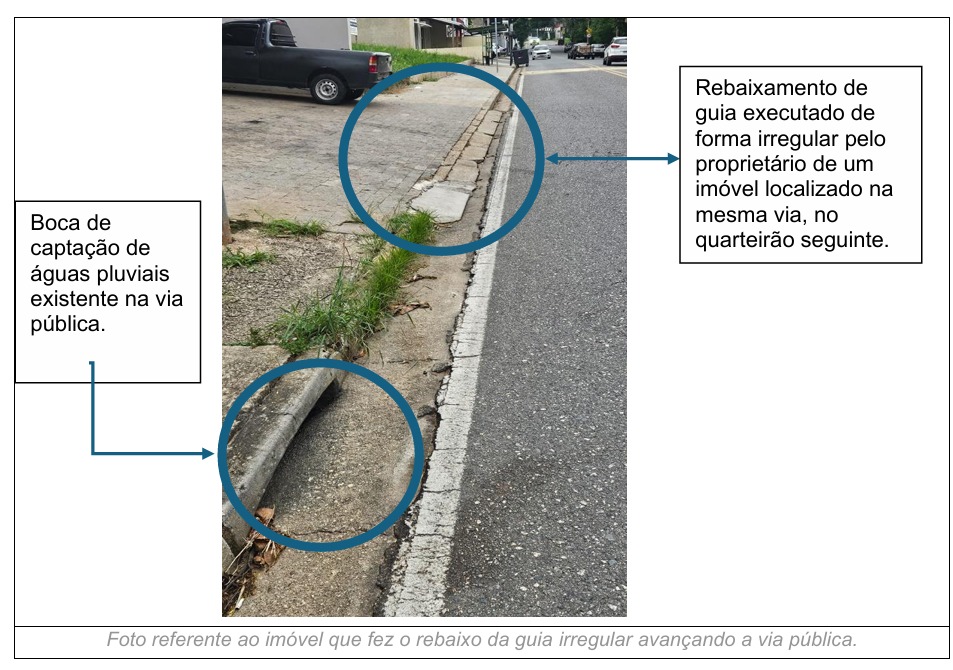 Boca de captação de águas pluviais existente na via pública.

Rebaixamento de guia executado de forma irregular pelo proprietário de um imóvel localizado na mesma via, no quarteirão seguinte.

Foto referente ao imóvel que fez o rebaixo da guia irregular avançando a via pública.